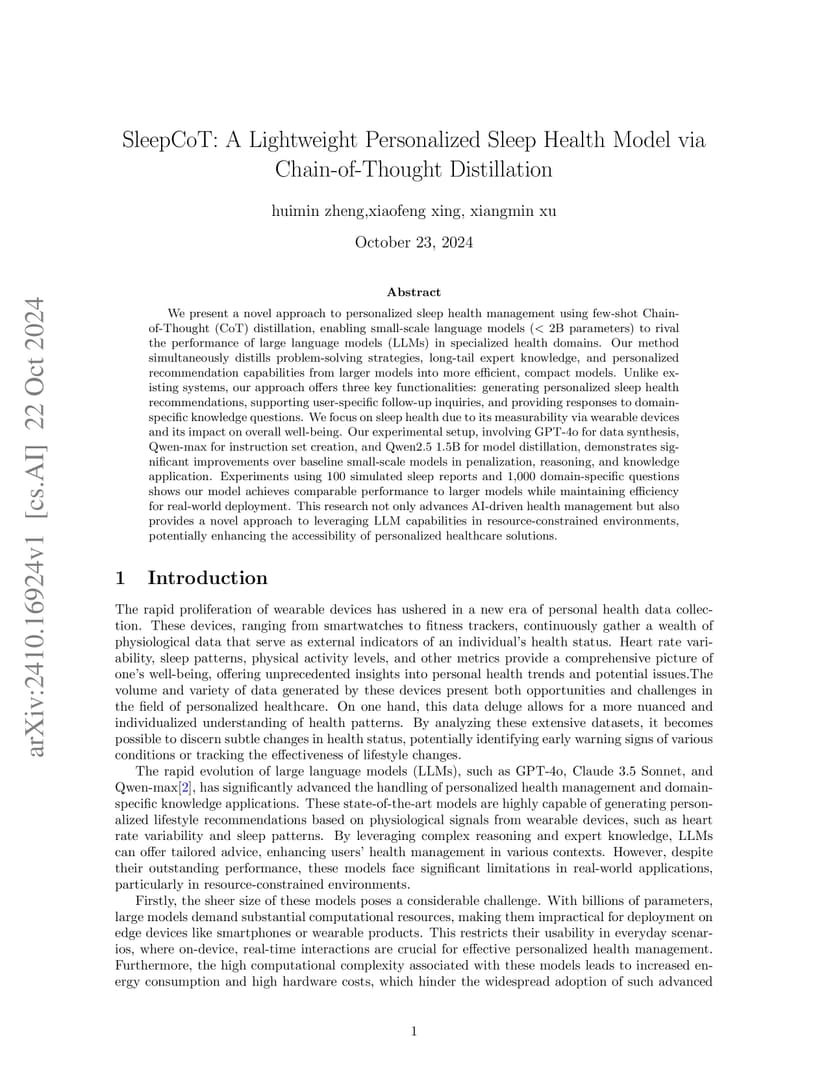 arXiv:2410.16924v1 [cs.AI] 22 Oct 2024

SleepCoT: A Lightweight Personalized Sleep Health Model via Chain-of-Thought Distillation

huimin zheng,xiaofeng xing, xiangmin xu

October 23, 2024

Abstract

We present a novel approach to personalized sleep health management using few-shot Chain-of-Thought (CoT) distillation, enabling small-scale language models (< 2B parameters) to rival the performance of large language models (LLMs) in specialized health domains. Our method simultaneously distills problem-solving strategies, long-tail expert knowledge, and personalized recommendation capabilities from larger models into more efficient, compact models. Unlike existing systems, our approach offers three key functionalities: generating personalized sleep health recommendations, supporting user-specific follow-up inquiries, and providing responses to domain-specific knowledge questions. We focus on sleep health due to its measurability via wearable devices and its impact on overall well-being. Our experimental setup, involving GPT-4o for data synthesis, Qwen-max for instruction set creation, and Qwen2.5 1.5B for model distillation, demonstrates significant improvements over baseline small-scale models in penalization, reasoning, and knowledge application. Experiments using 100 simulated sleep reports and 1,000 domain-specific questions shows our model achieves comparable performance to larger models while maintaining efficiency for real-world deployment. This research not only advances AI-driven health management but also provides a novel approach to leveraging LLM capabilities in resource-constrained environments, potentially enhancing the accessibility of personalized healthcare solutions.

1 Introduction

The rapid proliferation of wearable devices has ushered in a new era of personal health data collection. These devices, ranging from smartwatches to fitness trackers, continuously gather a wealth of physiological data that serve as external indicators of an individual's health status. Heart rate variability, sleep patterns, physical activity levels, and other metrics provide a comprehensive picture of one's well-being, offering unprecedented insights into personal health trends and potential issues.The volume and variety of data generated by these devices present both opportunities and challenges in the field of personalized healthcare. On one hand, this data deluge allows for a more nuanced and individualized understanding of health patterns. By analyzing these extensive datasets, it becomes possible to discern subtle changes in health status, potentially identifying early warning signs of various conditions or tracking the effectiveness of lifestyle changes.

The rapid evolution of large language models (LLMs), such as GPT-4o, Claude 3.5 Sonnet, and Qwen-max[2], has significantly advanced the handling of personalized health management and domain-specific knowledge applications. These state-of-the-art models are highly capable of generating personalized lifestyle recommendations based on physiological signals from wearable devices, such as heart rate variability and sleep patterns. By leveraging complex reasoning and expert knowledge, LLMs can offer tailored advice, enhancing users' health management in various contexts. However, despite their outstanding performance, these models face significant limitations in real-world applications, particularly in resource-constrained environments.

Firstly, the sheer size of these models poses a considerable challenge. With billions of parameters, large models demand substantial computational resources, making them impractical for deployment on edge devices like smartphones or wearable products. This restricts their usability in everyday scenarios, where on-device, real-time interactions are crucial for effective personalized health management. Furthermore, the high computational complexity associated with these models leads to increased energy consumption and high hardware costs, which hinder the widespread adoption of such advanced

1